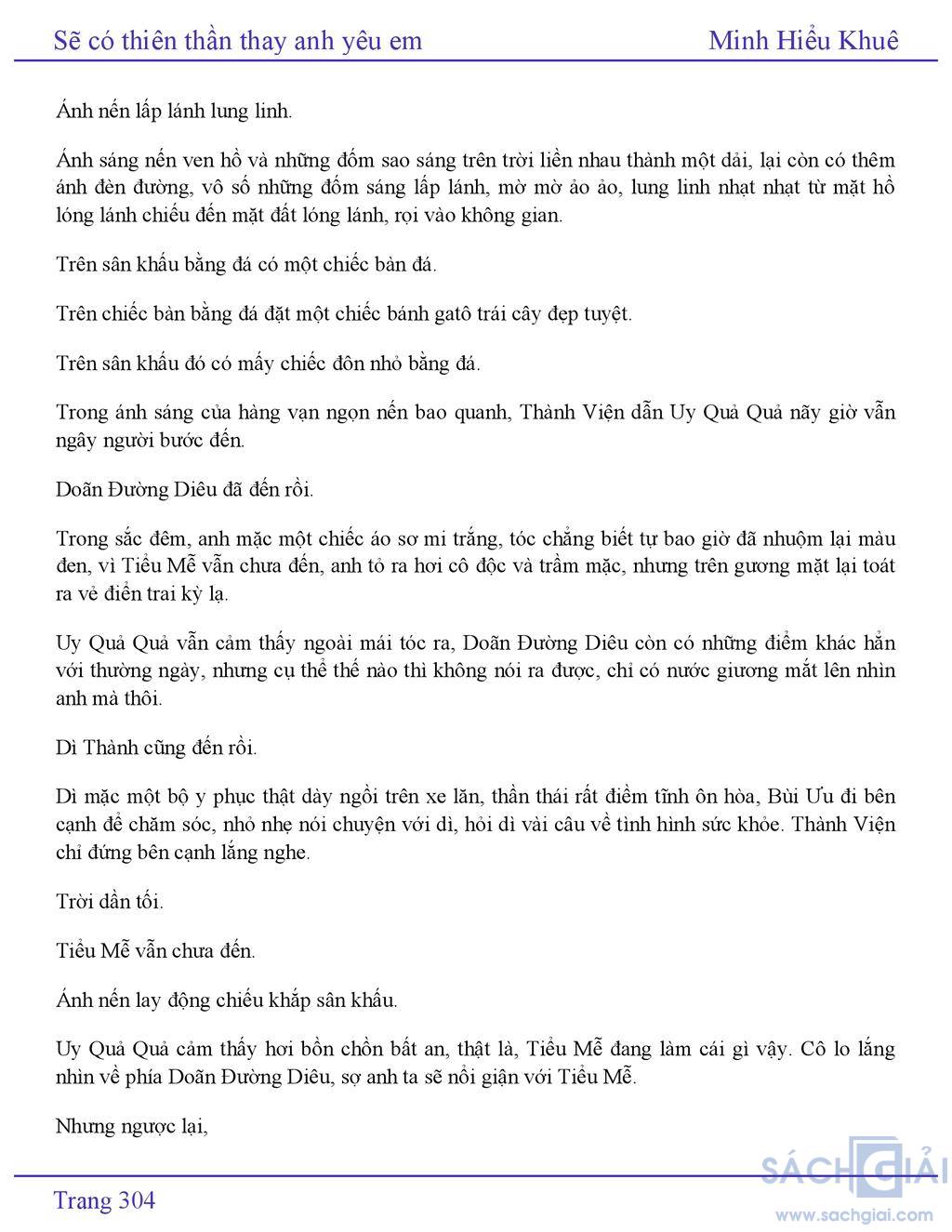 Sẽ có thiên thần thay anh yêu em Minh Hiểu Khuê

Ánh nến lấp lánh lung linh.

Ánh sáng nến ven hồ và những đốm sao sáng trên trời liền nhau thành một dải, lại còn có thêm ánh đèn đường, vô số những đốm sáng lấp lánh, mờ mờ ảo ảo, lung linh nhạt nhạt từ mặt hồ lóng lánh chiếu đến mặt đất lóng lánh, rọi vào không gian.

Trên sân khấu bằng đá có một chiếc bàn đá.

Trên chiếc bàn bằng đá đặt một chiếc bánh gatô trái cây đẹp tuyệt.

Trên sân khấu đó có mấy chiếc đôn nhỏ bằng đá.

Trong ánh sáng của hàng vạn ngọn nến bao quanh, Thành Viện dẫn Uy Quả Quả nãy giờ vẫn ngây người bước đến.

Doãn Đường Diêu đã đến rồi.

Trong sắc đêm, anh mặc một chiếc áo sơ mi trắng, tóc chẳng biết tự bao giờ đã nhuộm lại màu đen, vì Tiểu Mễ vẫn chưa đến, anh tỏ ra hơi cô độc và trầm mặc, nhưng trên gương mặt lại toát ra vẻ điển trai kỳ lạ.

Uy Quả Quả vẫn cảm thấy ngoài mái tóc ra, Doãn Đường Diêu còn có những điểm khác hẳn với thường ngày, nhưng cụ thể thế nào thì không nói ra được, chỉ có nước giương mắt lên nhìn anh mà thôi.

Dì Thành cũng đến rồi.

Dì mặc một bộ y phục thật dày ngồi trên xe lăn, thần thái rất điềm tĩnh ôn hòa, Bùi Ưu đi bên cạnh để chăm sóc, nhỏ nhẹ nói chuyện với dì, hỏi dì vài câu về tình hình sức khỏe. Thành Viện chỉ đứng bên cạnh lắng nghe.

Trời dần tối.

Tiểu Mễ vẫn chưa đến.

Ánh nến lay động chiếu khắp sân khấu.

Uy Quả Quả cảm thấy hơi bồn chồn bất an, thật là, Tiểu Mễ đang làm cái gì vậy. Cô lo lắng nhìn về phía Doãn Đường Diêu, sợ anh ta sẽ nổi giận với Tiểu Mễ.

Nhưng ngược lại,

Trang 304

SÁCH GIẢI
www.sachgiai.com